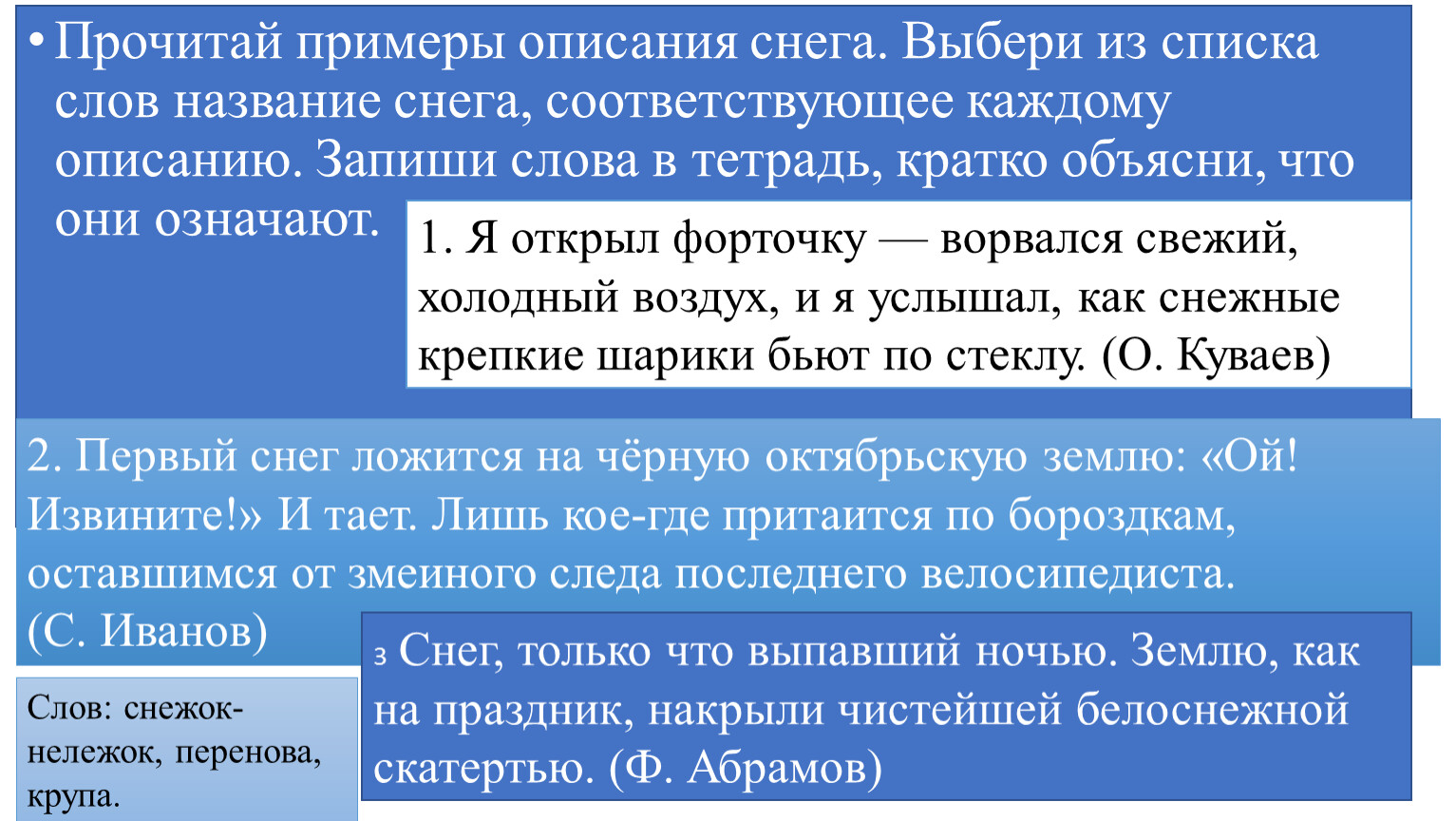 • Прочитай примеры описания снега. Выбери из списка слов название снега, соответствующее каждому описанию. Запиши слова в тетрадь, кратко объясни, что они означают.

1. Я открыл форточку — ворвался свежий, холодный воздух, и я услышал, как снежные крепкие шарики бьют по стеклу. (О. Куваев)

2. Первый снег ложится на чёрную октябрьскую землю: «Ой! Извините!» И тает. Лишь кое-где притаится по бороздкам, оставшимся от змеиного следа последнего велосипедиста. (С. Иванов)

3 Снег, только что выпавший ночью. Землю, как на праздник, накрыли чистейшей белоснежной скатертью. (Ф. Абрамов)

Слов: снежок-нележок, перенова, крупа.